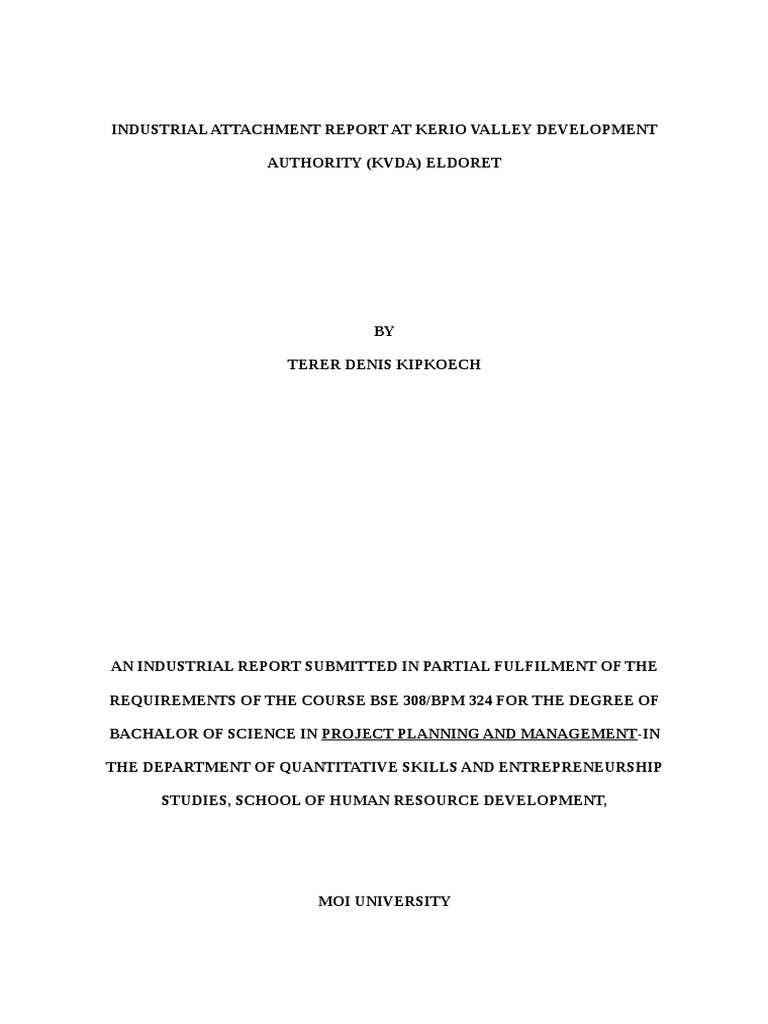 INDUSTRIAL ATTACHMENT REPORT AT KERIO VALLEY DEVELOPMENT AUTHORITY (KVDA) ELDORET

BY

TERER DENIS KIPKOECH

AN INDUSTRIAL REPORT SUBMITTED IN PARTIAL FULFILMENT OF THE REQUIREMENTS OF THE COURSE BSE 308/BPM 324 FOR THE DEGREE OF BACHALOR OF SCIENCE IN PROJECT PLANNING AND MANAGEMENT-IN THE DEPARTMENT OF QUANTITATIVE SKILLS AND ENTREPRENEURSHIP STUDIES, SCHOOL OF HUMAN RESOURCE DEVELOPMENT,

MOI UNIVERSITY